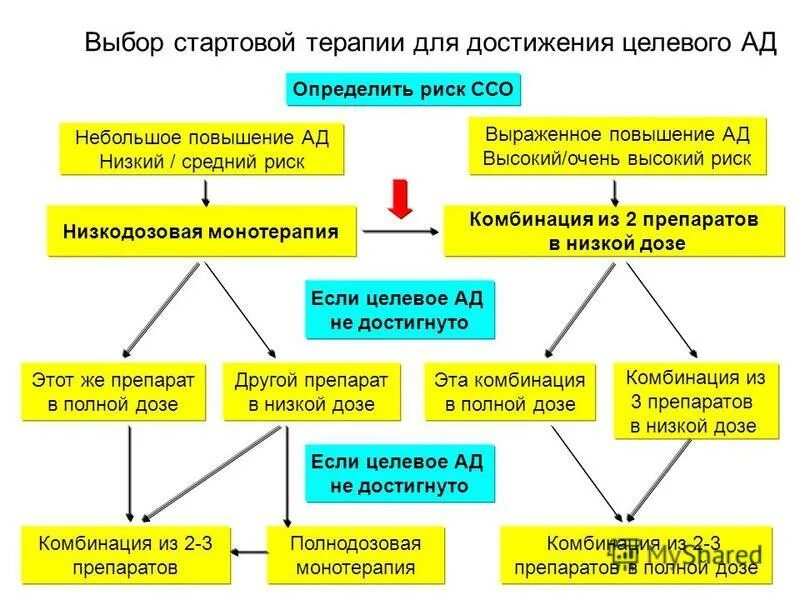 Выбор стартовой терапии для достижения целевого АД

Определить риск ССО

Небольшое повышение АД
Низкий / средний риск

Выраженное повышение АД
Высокий/очень высокий риск

Низкодозовая монотерапия

Комбинация из 2 препаратов в низкой дозе

Если целевое АД не достигнуто

Этот же препарат в полной дозе

Другой препарат в низкой дозе

Эта комбинация в полной дозе

Комбинация из 3 препаратов в низкой дозе

Если целевое АД не достигнуто

Комбинация из 2-3 препаратов

Полнодозовая монотерапия

Комбинация из 2-3 препаратов в полной дозе

MyShared